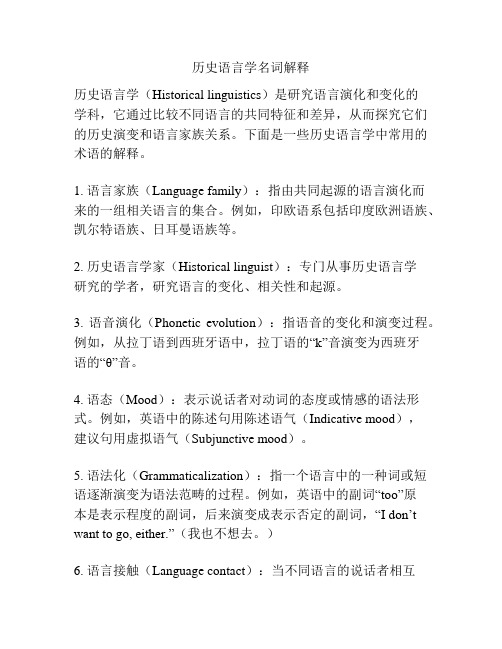 历史语言学名词解释

历史语言学（Historical linguistics）是研究语言演化和变化的学科，它通过比较不同语言的共同特征和差异，从而探究它们的历史演变和语言家族关系。下面是一些历史语言学中常用的术语的解释。

1. 语言家族（Language family）：指由共同起源的语言演化而来的一组相关语言的集合。例如，印欧语系包括印度欧洲语族、凯尔特语族、日耳曼语族等。

2. 历史语言学家（Historical linguist）：专门从事历史语言学研究的学者，研究语言的变化、相关性和起源。

3. 语音演化（Phonetic evolution）：指语音的变化和演变过程。例如，从拉丁语到西班牙语中，拉丁语的“k”音演变为西班牙语的“θ”音。

4. 语态（Mood）：表示说话者对动词的态度或情感的语法形式。例如，英语中的陈述句用陈述语气（Indicative mood），建议句用虚拟语气（Subjunctive mood）。

5. 语法化（Grammaticalization）：指一个语言中的一种词或短语逐渐演变为语法范畴的过程。例如，英语中的副词“too”原本是表示程度的副词，后来演变成表示否定的副词，“I don’t want to go, either.”（我也不想去。）

6. 语言接触（Language contact）：当不同语言的说话者相互